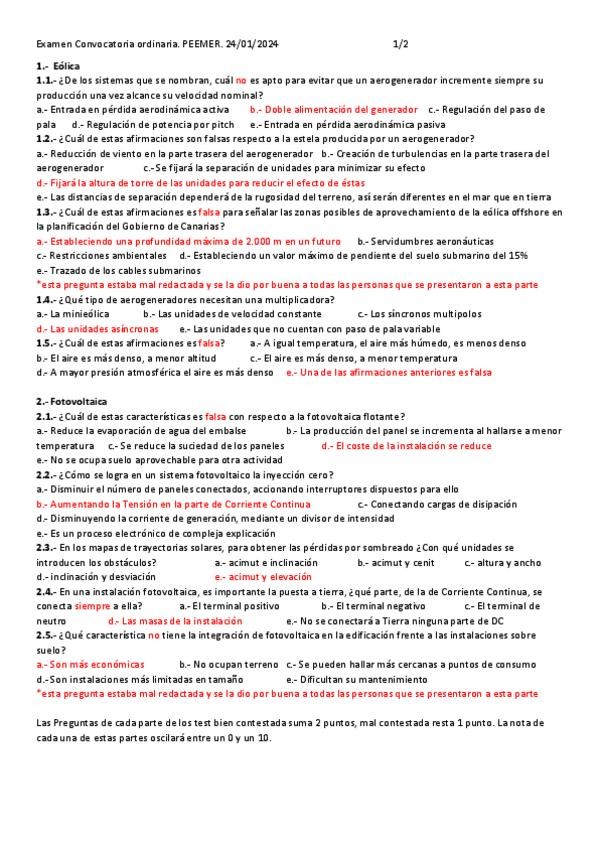 Examen Convocatoria ordinaria. PEEMER. 24/01/2024 1/2

1.- Eólica

1.1.- ¿De los sistemas que se nombran, cuál no es apto para evitar que un aerogenerador incremente siempre su producción una vez alcance su velocidad nominal?
a.- Entrada en pérdida aerodinámica activa b.- Doble alimentación del generador c.- Regulación del paso de pala d.- Regulación de potencia por pitch e.- Entrada en pérdida aerodinámica pasiva

1.2.- ¿Cuál de estas afirmaciones son falsas respecto a la estela producida por un aerogenerador?
a.- Reducción de viento en la parte trasera del aerogenerador b.- Creación de turbulencias en la parte trasera del aerogenerador c.-Se fijará la separación de unidades para minimizar su efecto
d.- Fijará la altura de torre de las unidades para reducir el efecto de éstas
e.- Las distancias de separación dependerá de la rugosidad del terreno, así serán diferentes en el mar que en tierra

1.3.- ¿Cuál de estas afirmaciones es falsa para señalar las zonas posibles de aprovechamiento de la eólica offshore en la planificación del Gobierno de Canarias?
a.- Estableciendo una profundidad máxima de 2.000 m en un futuro b.- Servidumbres aeronáuticas
c.- Restricciones ambientales d.- Estableciendo un valor máximo de pendiente del suelo submarino del 15%
e.- Trazado de los cables submarinos
*esta pregunta estaba mal redactada y se la dio por buena a todas las personas que se presentaron a esta parte

1.4.- ¿Qué tipo de aerogeneradores necesitan una multiplicadora?
a.- La minieólica b.- Las unidades de velocidad constante c.- Los síncronos multipolos
d.- Las unidades asíncronas e.- Las unidades que no cuentan con paso de pala variable

1.5.- ¿Cuál de estas afirmaciones es falsa? a.- A igual temperatura, el aire más húmedo, es menos denso
b.- El aire es más denso, a menor altitud c.- El aire es más denso, a menor temperatura
d.- A mayor presión atmosférica el aire es más denso e.- Una de las afirmaciones anteriores es falsa

2.- Fotovoltaica

2.1.- ¿Cuál de estas características es falsa con respecto a la fotovoltaica flotante?
a.- Reduce la evaporación de agua del embalse b.- La producción del panel se incrementa al hallarse a menor temperatura c.- Se reduce la suciedad de los paneles d.- El coste de la instalación se reduce
e.- No se ocupa suelo aprovechable para otra actividad

2.2.- ¿Cómo se logra en un sistema fotovoltaico la inyección cero?
a.- Disminuir el número de paneles conectados, accionando interruptores dispuestos para ello
b.- Aumentando la Tensión en la parte de Corriente Continua c.- Conectando cargas de disipación
d.- Disminuyendo la corriente de generación, mediante un divisor de intensidad
e.- Es un proceso electrónico de compleja explicación

2.3.- En los mapas de trayectorias solares, para obtener las pérdidas por sombreado ¿Con qué unidades se introducen los obstáculos? a.- acimut e inclinación b.- acimut y cenit c.- altura y ancho
d.- inclinación y desviación e.- acimut y elevación

2.4.- En una instalación fotovoltaica, es importante la puesta a tierra, ¿qué parte, de la de Corriente Continua, se conecta siempre a ella? a.- El terminal positivo b.- El terminal negativo c.- El terminal de neutro d.- Las masas de la instalación e.- No se conectará a Tierra ninguna parte de DC

2.5.- ¿Qué característica no tiene la integración de fotovoltaica en la edificación frente a las instalaciones sobre suelo?
a.- Son más económicas b.- No ocupan terreno c.- Se pueden hallar más cercanas a puntos de consumo
d.-Son instalaciones más limitadas en tamaño e.- Dificultan su mantenimiento
*esta pregunta estaba mal redactada y se la dio por buena a todas las personas que se presentaron a esta parte

Las Preguntas de cada parte de los test bien contestada suma 2 puntos, mal contestada resta 1 punto. La nota de cada una de estas partes oscilará entre un 0 y un 10.